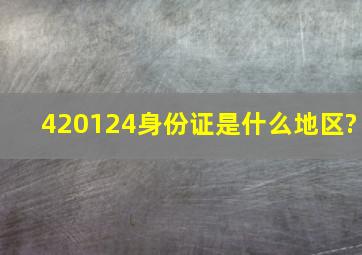 420124身份证是什么地区?